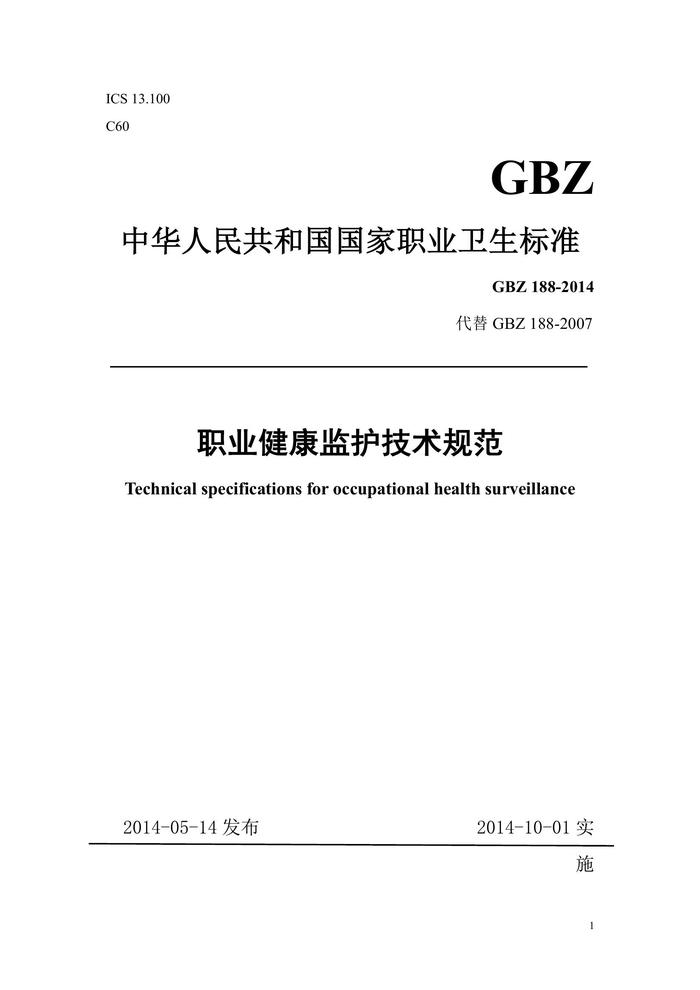 ICS 13.100
C60

GBZ

中华人民共和国国家职业卫生标准

GBZ 188-2014

代替 GBZ 188-2007

职业健康监护技术规范

Technical specifications for occupational health surveillance

2014-05-14 发布

2014-10-01 实施

1